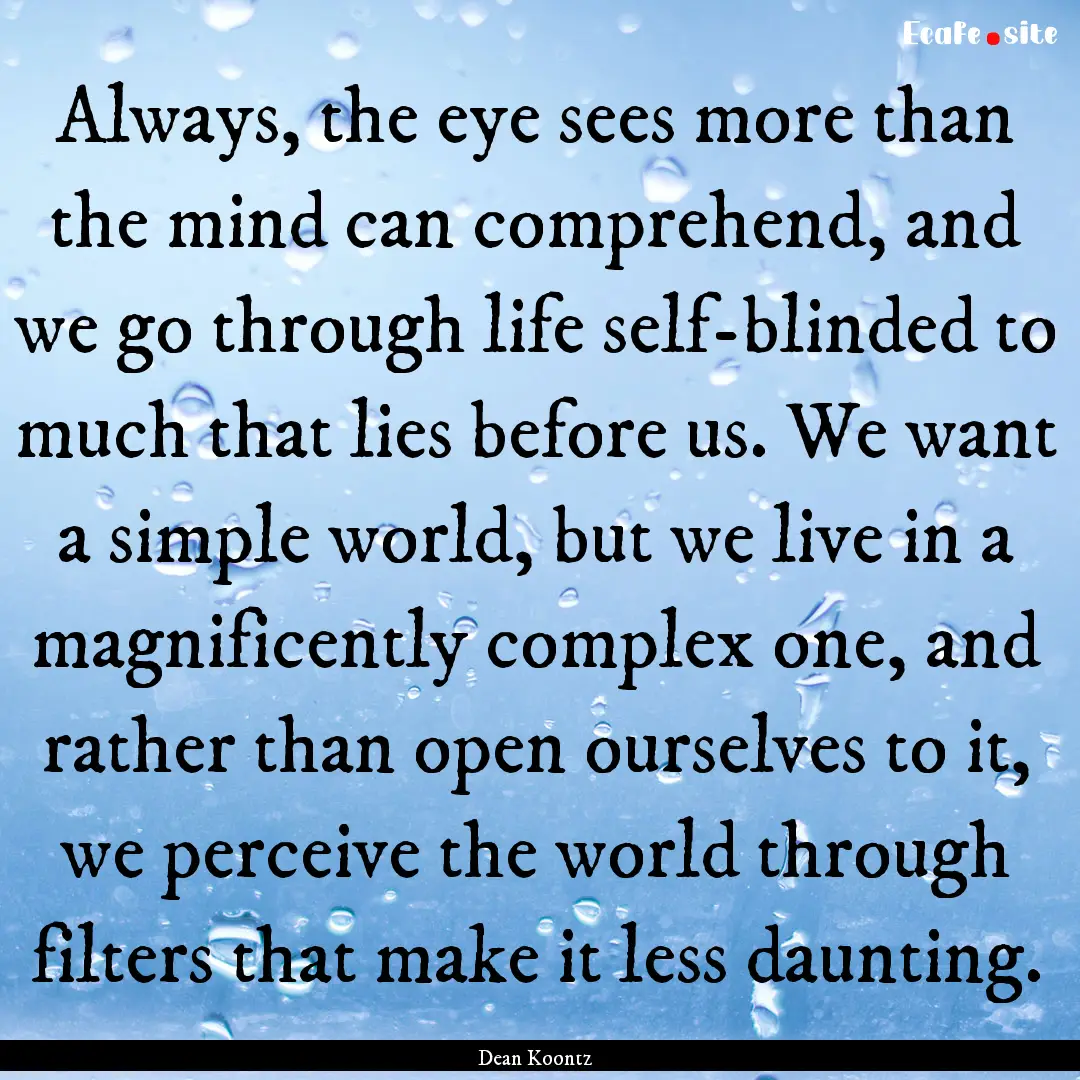 Ecafe.site

Always, the eye sees more than the mind can comprehend, and we go through life self-blinded to much that lies before us. We want a simple world, but we live in a magnificently complex one, and rather than open ourselves to it, we perceive the world through filters that make it less daunting.

Dean Koontz